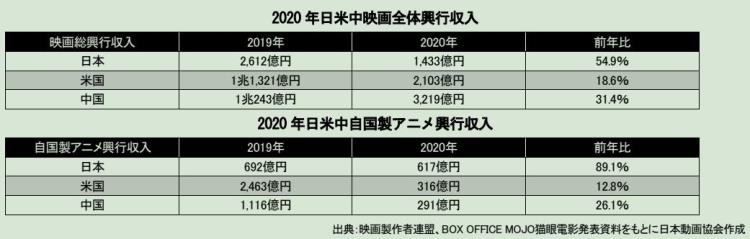 2020 年日米中映画全体興行収入

| 映画総興行収入 | 2019年 | 2020年 | 前年比 |
|---|---|---|---|
| 日本 | 2,612億円 | 1,433億円 | 54.9% |
| 米国 | 1兆1,321億円 | 2,103億円 | 18.6% |
| 中国 | 1兆243億円 | 3,219億円 | 31.4% |

2020 年日米中自国製アニメ興行収入

| 自国製アニメ興行収入 | 2019年 | 2020年 | 前年比 |
|---|---|---|---|
| 日本 | 692億円 | 617億円 | 89.1% |
| 米国 | 2,463億円 | 316億円 | 12.8% |
| 中国 | 1,116億円 | 291億円 | 26.1% |

出典:映画製作者連盟、BOX OFFICE MOJO猫眼電影発表資料をもとに日本動画協会作成